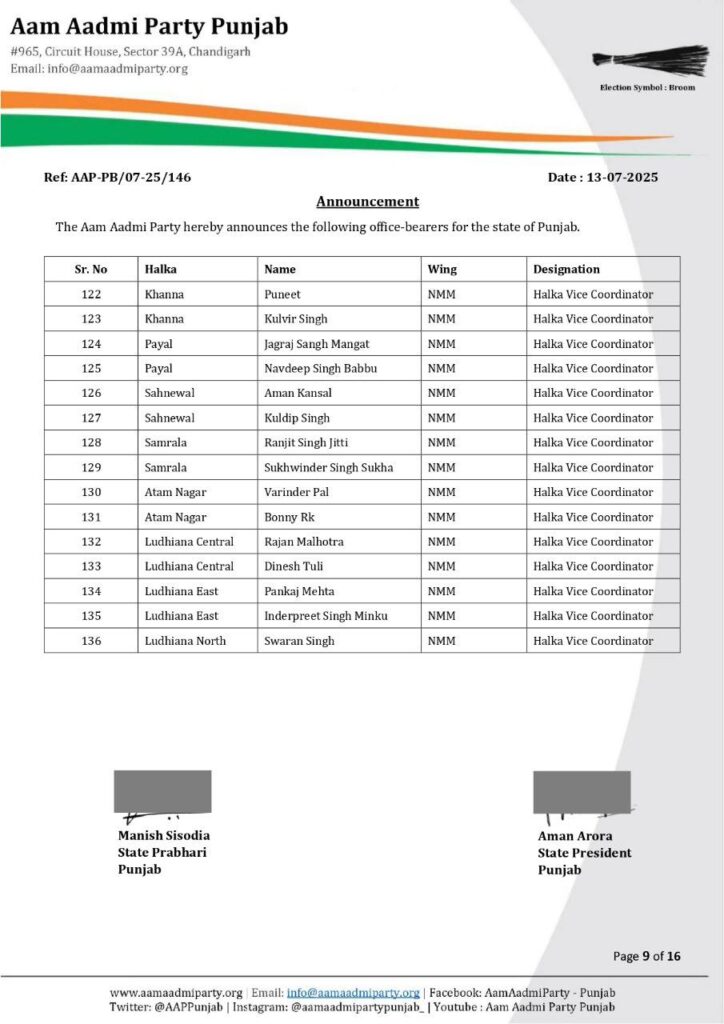 Aam Aadmi Party Punjab
#965, Circuit House, Sector 39A, Chandigarh
Email: info@aamaadmiparty.org

Election Symbol : Broom

Ref: AAP-PB/07-25/146

Date : 13-07-2025

Announcement

The Aam Aadmi Party hereby announces the following office-bearers for the state of Punjab.

| Sr. No | Halka | Name | Wing | Designation |
|---|---|---|---|---|
| 122 | Khanna | Puneet | NMM | Halka Vice Coordinator |
| 123 | Khanna | Kulvir Singh | NMM | Halka Vice Coordinator |
| 124 | Payal | Jagraj Sangh Mangat | NMM | Halka Vice Coordinator |
| 125 | Payal | Navdeep Singh Babbu | NMM | Halka Vice Coordinator |
| 126 | Sahnewal | Aman Kansal | NMM | Halka Vice Coordinator |
| 127 | Sahnewal | Kuldip Singh | NMM | Halka Vice Coordinator |
| 128 | Samrala | Ranjit Singh Jitti | NMM | Halka Vice Coordinator |
| 129 | Samrala | Sukhwinder Singh Sukha | NMM | Halka Vice Coordinator |
| 130 | Atam Nagar | Varinder Pal | NMM | Halka Vice Coordinator |
| 131 | Atam Nagar | Bonny Rk | NMM | Halka Vice Coordinator |
| 132 | Ludhiana Central | Rajan Malhotra | NMM | Halka Vice Coordinator |
| 133 | Ludhiana Central | Dinesh Tuli | NMM | Halka Vice Coordinator |
| 134 | Ludhiana East | Pankaj Mehta | NMM | Halka Vice Coordinator |
| 135 | Ludhiana East | Inderpreet Singh Minku | NMM | Halka Vice Coordinator |
| 136 | Ludhiana North | Swaran Singh | NMM | Halka Vice Coordinator |

Manish Sisodia
State Prabhari
Punjab

Aman Arora
State President
Punjab

Page 9 of 16

www.aamaadmiparty.org | Email: info@aamaadmiparty.org | Facebook: AamAadmiParty - Punjab
Twitter: @AAPPunjab | Instagram: @aamaadmipartypunjab_ | Youtube : Aam Aadmi Party Punjab